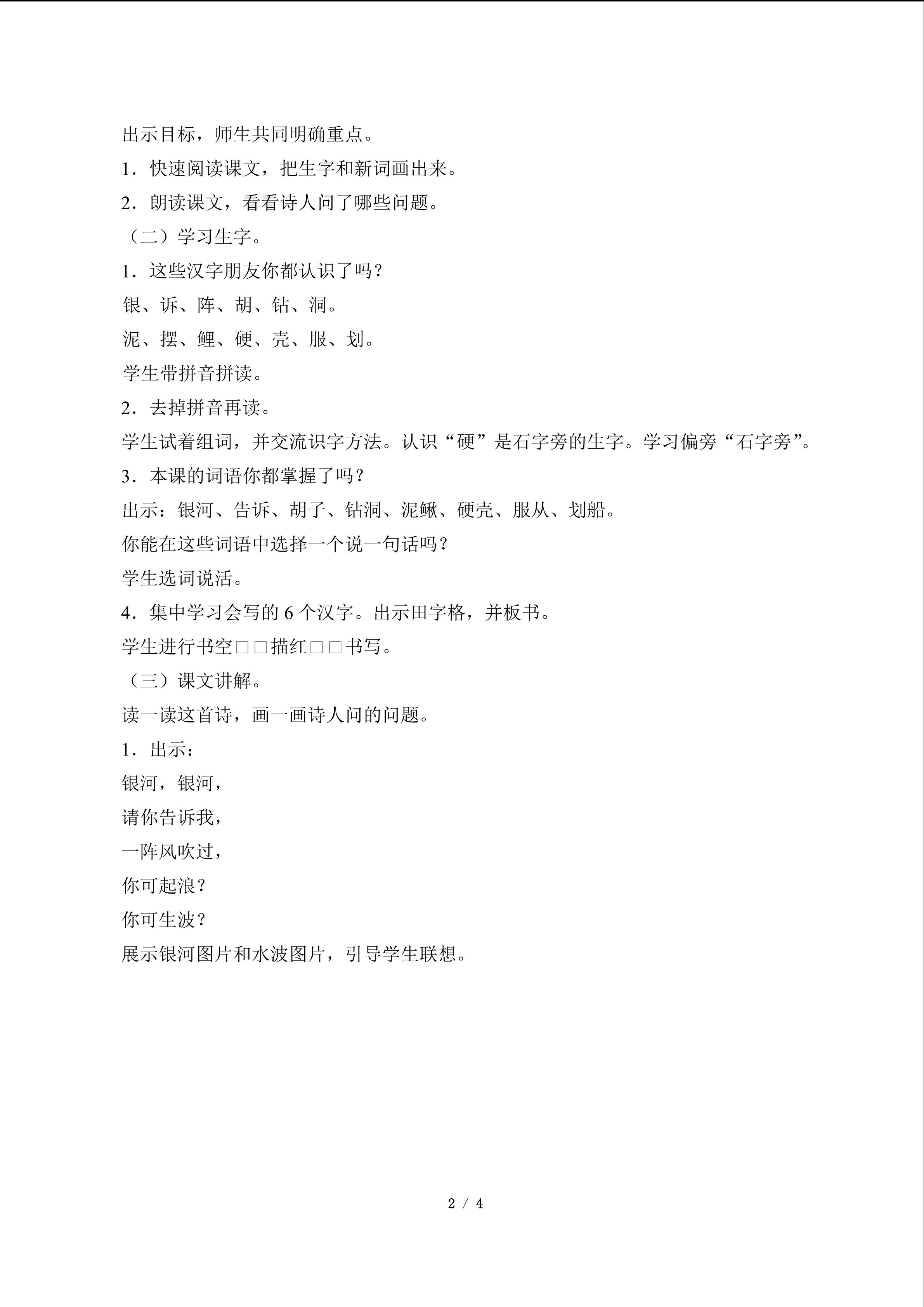 出示目标，师生共同明确重点。

1．快速阅读课文，把生字和新词画出来。

2．朗读课文，看看诗人问了哪些问题。

（二）学习生字。

1．这些汉字朋友你都认识了吗？

银、诉、阵、胡、钻、洞。

泥、摆、鲤、硬、壳、服、划。

学生带拼音拼读。

2．去掉拼音再读。

学生试着组词，并交流识字方法。认识“硬”是石字旁的生字。学习偏旁“石字旁”。

3．本课的词语你都掌握了吗？

出示：银河、告诉、胡子、钻洞、泥鳅、硬壳、服从、划船。

你能在这些词语中选择一个说一句话吗？

学生选词说活。

4．集中学习会写的6个汉字。出示田字格，并板书。

学生进行书空□□描红□□书写。

（三）课文讲解。

读一读这首诗，画一画诗人问的问题。

1．出示：

银河，银河，
请你告诉我，
一阵风吹过，
你可起浪？
你可生波？

展示银河图片和水波图片，引导学生联想。

2 / 4